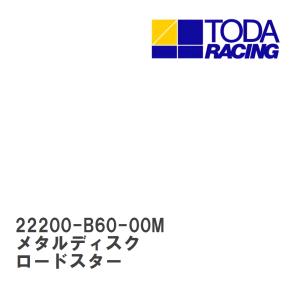 TODA RACING

22200-B60-00M
メタルディスク
ロードスター